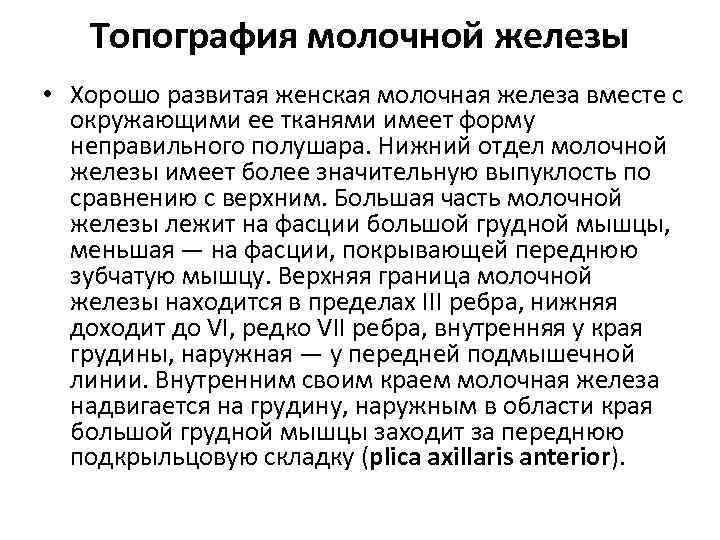 Топография молочной железы

• Хорошо развитая женская молочная железа вместе с окружающими ее тканями имеет форму неправильного полушара. Нижний отдел молочной железы имеет более значительную выпуклость по сравнению с верхним. Большая часть молочной железы лежит на фасции большой грудной мышцы, меньшая — на фасции, покрывающей переднюю зубчатую мышцу. Верхняя граница молочной железы находится в пределах III ребра, нижняя доходит до VI, редко VII ребра, внутренняя у края грудины, наружная — у передней подмышечной линии. Внутренним своим краем молочная железа надвигается на грудину, наружным в области края большой грудной мышцы заходит за переднюю подкрыльцовую складку (plica axillaris anterior).